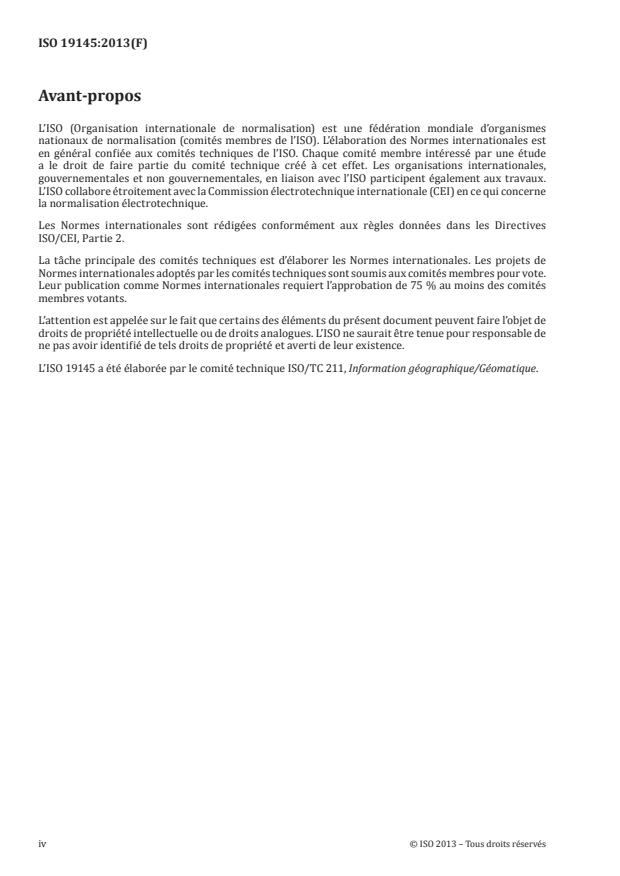 ISO 19145:2013(F)

Avant-propos

L'ISO (Organisation internationale de normalisation) est une fédération mondiale d'organismes nationaux de normalisation (comités membres de l'ISO). L'élaboration des Normes internationales est en général confiée aux comités techniques de l'ISO. Chaque comité membre intéressé par une étude a le droit de faire partie du comité technique créé à cet effet. Les organisations internationales, gouvernementales et non gouvernementales, en liaison avec l'ISO participent également aux travaux. L'ISO collabore étroitement avec la Commission électrotechnique internationale (CEI) en ce qui concerne la normalisation électrotechnique.

Les Normes internationales sont rédigées conformément aux règles données dans les Directives ISO/CEI, Partie 2.

La tâche principale des comités techniques est d'élaborer les Normes internationales. Les projets de Normes internationales adoptés par les comités techniques sont soumis aux comités membres pour vote. Leur publication comme Normes internationales requiert l'approbation de 75 % au moins des comités membres votants.

L'attention est appelée sur le fait que certains des éléments du présent document peuvent faire l'objet de droits de propriété intellectuelle ou de droits analogues. L'ISO ne saurait être tenue pour responsable de ne pas avoir identifié de tels droits de propriété et averti de leur existence.

L'ISO 19145 a été élaborée par le comité technique ISO/TC 211, Information géographique/Géomatique.

iv

© ISO 2013 – Tous droits réservés